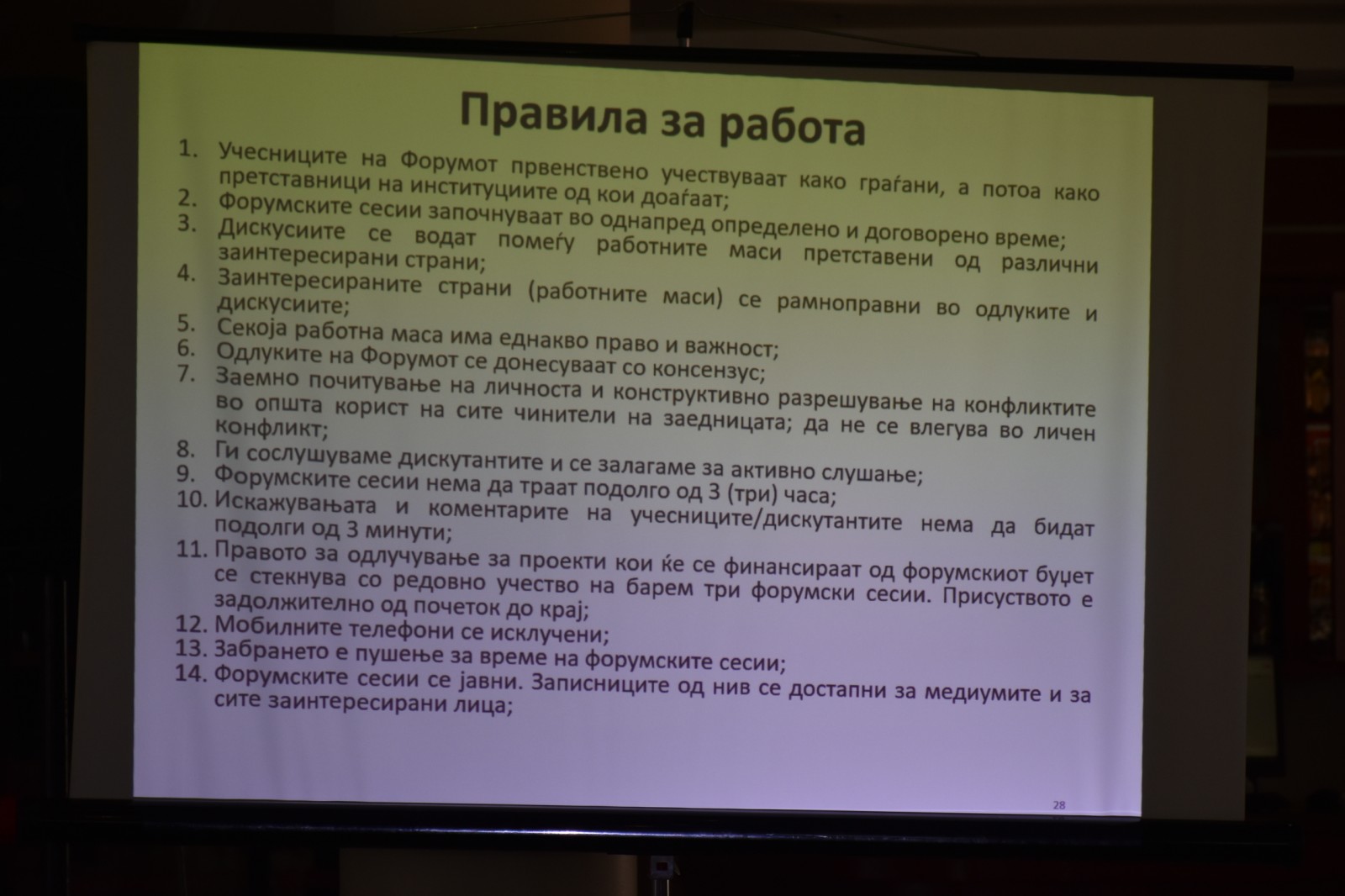 Правила за работа

1. Учесниците на Форумот првенствено учествуваат како граѓани, а потоа како претставници на институциите од кои доаѓаат;
2. Форумските сесии започнуваат во однапред определено и договорено време;
3. Дискусиите се водат помеѓу работните маси претставени од различни заинтересирани страни;
4. Заинтересираните страни (работните маси) се рамноправни во одлуките и дискусиите;
5. Секоја работна маса има еднакво право и важност;
6. Одлуките на Форумот се донесуваат со консензус;
7. Заемно почитување на личноста и конструктивно разрешување на конфликтите во општа корист на сите чинители на заедницата; да не се влегува во личен конфликт;
8. Ги сослушуваме дискутантите и се залагаме за активно слушање;
9. Форумските сесии нема да траат подолго од 3 (три) часа;
10. Искажувањата и коментарите на учесниците/дискутантите нема да бидат подолги од 3 минути;
11. Правото за одлучување за проекти кои ќе се финансираат од форумскиот буџет се стекнува со редовно учество на барем три форумски сесии. Присуството е задолжително од почеток до крај;
12. Мобилните телефони се исклучени;
13. Забрането е пушење за време на форумските сесии;
14. Форумските сесии се јавни. Записниците од нив се достапни за медиумите и за сите заинтересирани лица;

28